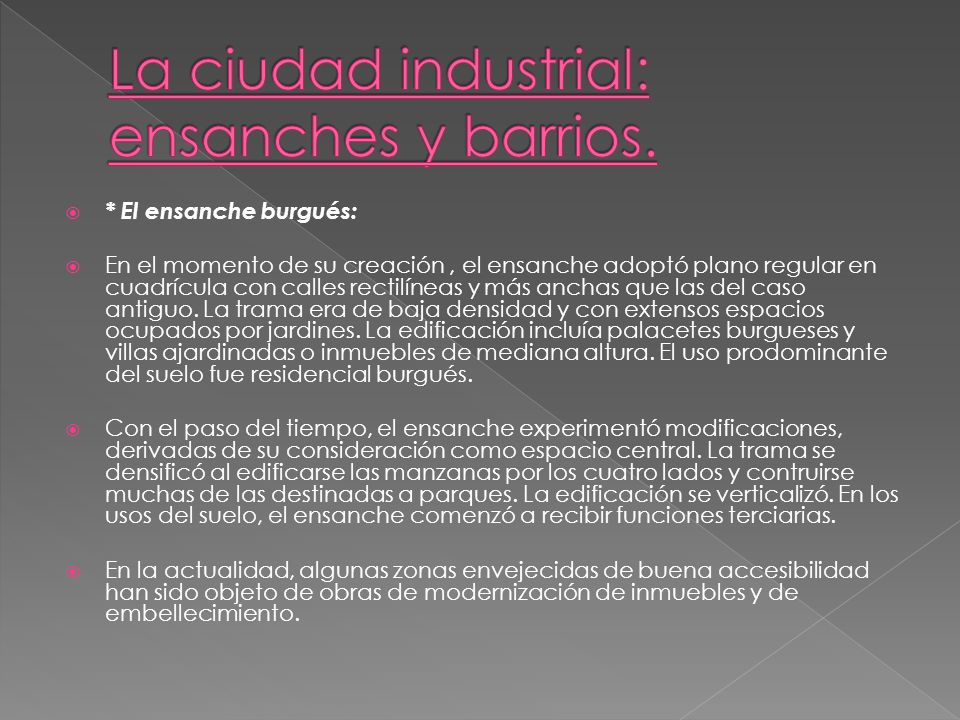 La ciudad industrial: ensanches y barrios.

* El ensanche burgués:

En el momento de su creación , el ensanche adoptó plano regular en cuadrícula con calles rectilíneas y más anchas que las del caso antiguo. La trama era de baja densidad y con extensos espacios ocupados por jardines. La edificación incluía palacetes burgueses y villas ajardinadas o inmuebles de mediana altura. El uso prodominante del suelo fue residencial burgués.

Con el paso del tiempo, el ensanche experimentó modificaciones, derivadas de su consideración como espacio central. La trama se densificó al edificarse las manzanas por los cuatro lados y contruirse muchas de las destinadas a parques. La edificación se verticalizó. En los usos del suelo, el ensanche comenzó a recibir funciones terciarias.

En la actualidad, algunas zonas envejecidas de buena accesibilidad han sido objeto de obras de modernización de inmuebles y de embellecimiento.